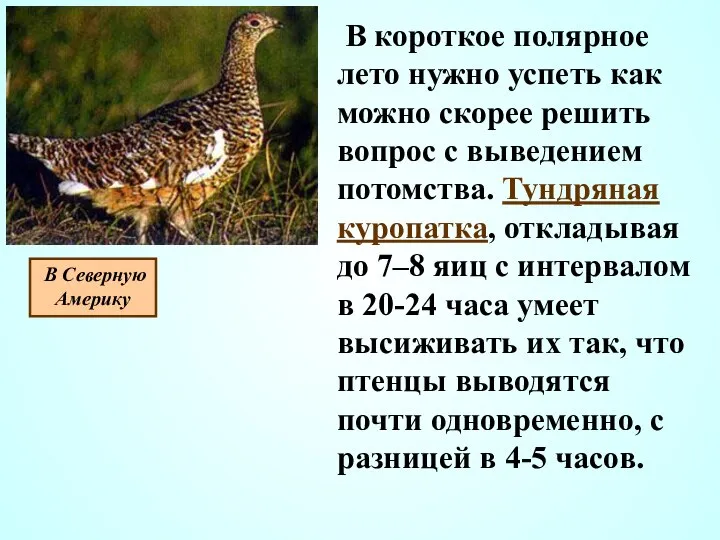 В Северную Америку

В короткое полярное лето нужно успеть как можно скорее решить вопрос с выведением потомства. Тундряная куропатка, откладывая до 7–8 яиц с интервалом в 20-24 часа умеет высиживать их так, что птенцы выводятся почти одновременно, с разницей в 4-5 часов.